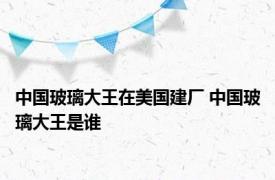 中国玻璃大王在美国建厂 中国玻璃大王是谁